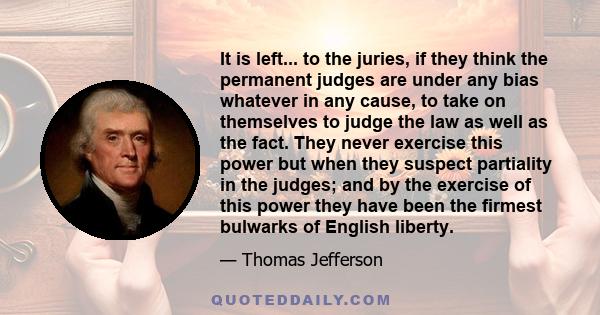 It is left... to the juries, if they think the permanent judges are under any bias whatever in any cause, to take on themselves to judge the law as well as the fact. They never exercise this power but when they suspect partiality in the judges; and by the exercise of this power they have been the firmest bulwarks of English liberty.

— Thomas Jefferson

QUOTEDDAILY.COM